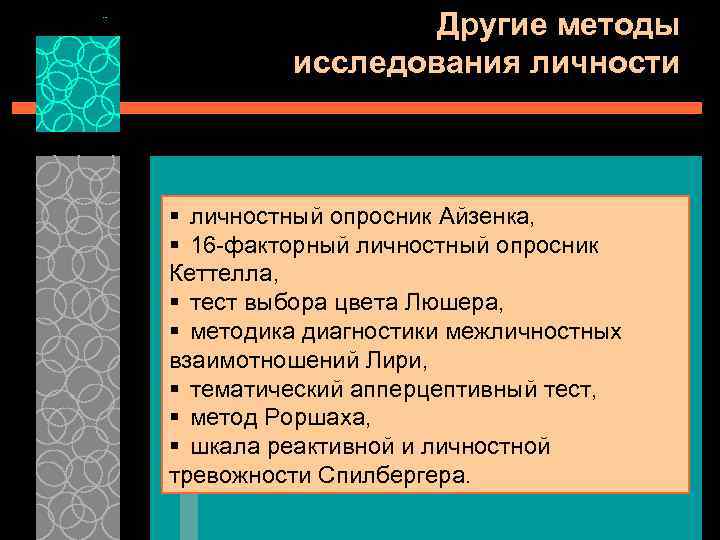 Другие методы исследования личности

▪ личностный опросник Айзенка,
▪ 16-факторный личностный опросник Кеттелла,
▪ тест выбора цвета Люшера,
▪ методика диагностики межличностных взаимотношений Лири,
▪ тематический апперцептивный тест,
▪ метод Роршаха,
▪ шкала реактивной и личностной тревожности Спилбергера.